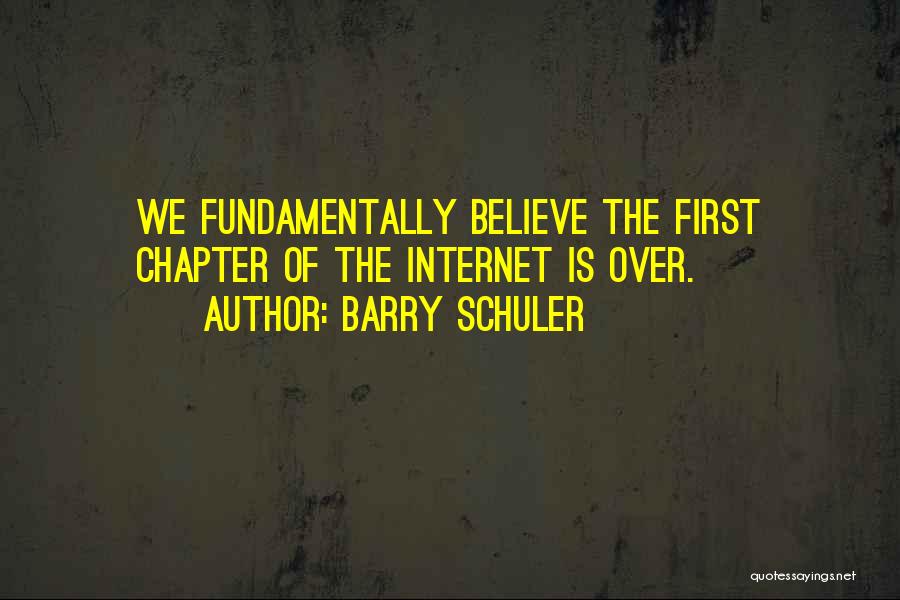 WE FUNDAMENTALLY BELIEVE THE FIRST CHAPTER OF THE INTERNET IS OVER.

AUTHOR: BARRY SCHULER

quotessayings.net